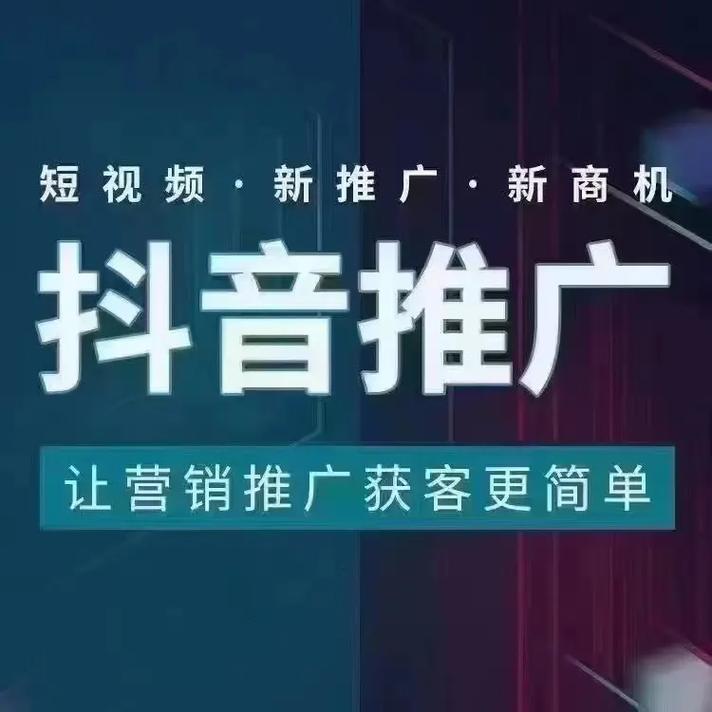 短视频 · 新推广 · 新商机

抖音推广

让营销推广获客更简单